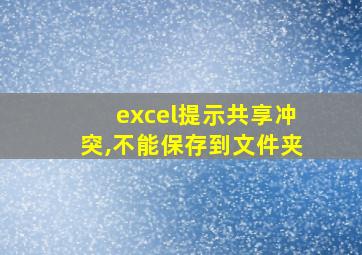 excel提示共享冲突,不能保存到文件夹